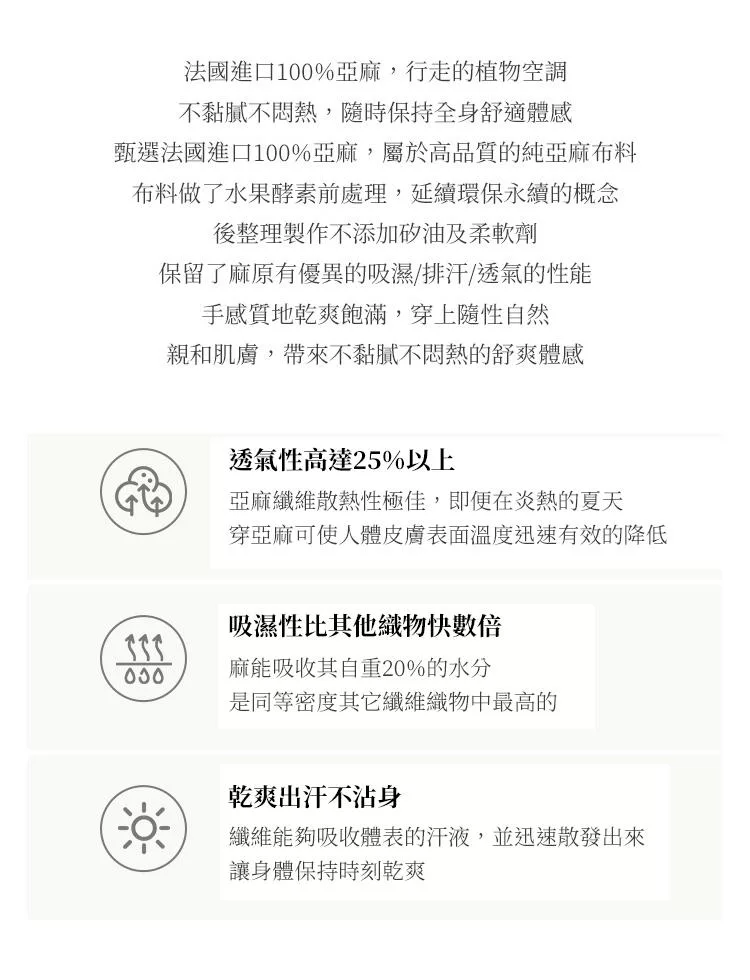 法國進口100%亞麻，行走的植物空調
不黏膩不悶熱，隨時保持全身舒適體感
甄選法國進口100%亞麻，屬於高品質的純亞麻布料
布料做了水果酵素前處理，延續環保永續的概念
後整理製作不添加矽油及柔軟劑
保留了麻原有優異的吸濕/排汗/透氣的性能
手感質地乾爽飽滿，穿上隨性自然
親和肌膚，帶來不黏膩不悶熱的舒爽體感

透氣性高達25%以上
亞麻纖維散熱性極佳，即便在炎熱的夏天
穿亞麻可使人體皮膚表面溫度迅速有效的降低

吸濕性比其他織物快數倍
麻能吸收其自重20%的水分
是同等密度其它纖維織物中最高的

乾爽出汗不沾身
纖維能夠吸收體表的汗液，並迅速散發出來
讓身體保持時刻乾爽